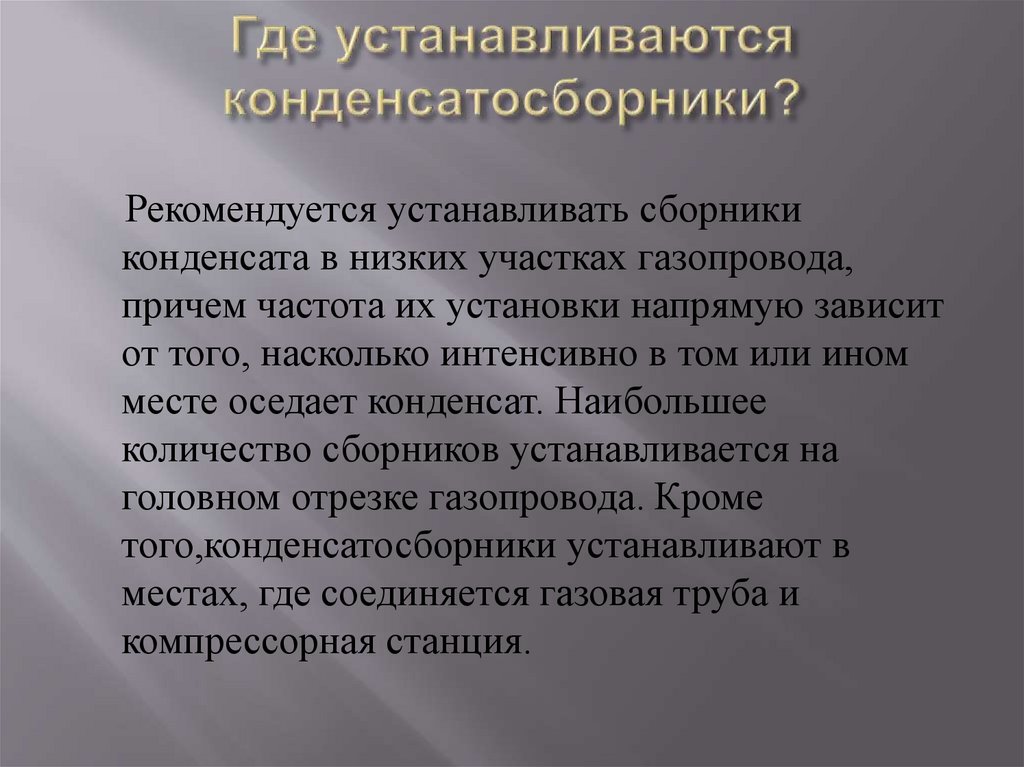 Где устанавливаются конденсатосборники?

Рекомендуется устанавливать сборники конденсата в низких участках газопровода, причем частота их установки напрямую зависит от того, насколько интенсивно в том или ином месте оседает конденсат. Наибольшее количество сборников устанавливается на головном отрезке газопровода. Кроме того,конденсатосборники устанавливают в местах, где соединяется газовая труба и компрессорная станция.